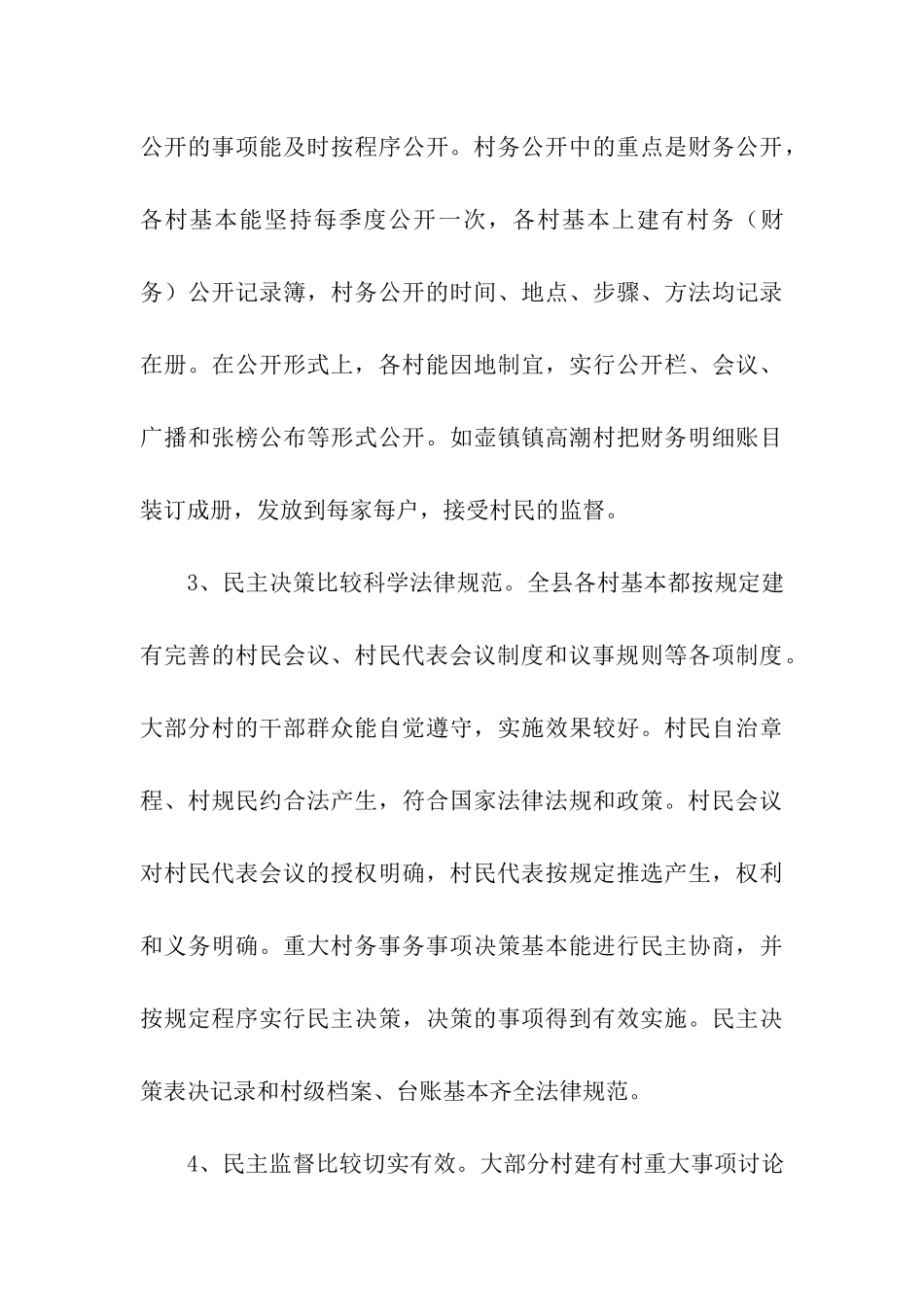 公开的事项能及时按程序公开。村务公开中的重点是财务公开，各村基本能坚持每季度公开一次，各村基本上建有村务（财务）公开记录簿，村务公开的时间、地点、步骤、方法均记录在册。在公开形式上，各村能因地制宜，实行公开栏、会议、广播和张榜公布等形式公开。如壶镇镇高潮村把财务明细账目装订成册，发放到每家每户，接受村民的监督。

3、民主决策比较科学法律规范。全县各村基本都按规定建有完善的村民会议、村民代表会议制度和议事规则等各项制度。大部分村的干部群众能自觉遵守，实施效果较好。村民自治章程、村规民约合法产生，符合国家法律法规和政策。村民会议对村民代表会议的授权明确，村民代表按规定推选产生，权利和义务明确。重大村务事务事项决策基本能进行民主协商，并按规定程序实行民主决策，决策的事项得到有效实施。民主决策表决记录和村级档案、台账基本齐全法律规范。

4、民主监督比较切实有效。大部分村建有村重大事项讨论